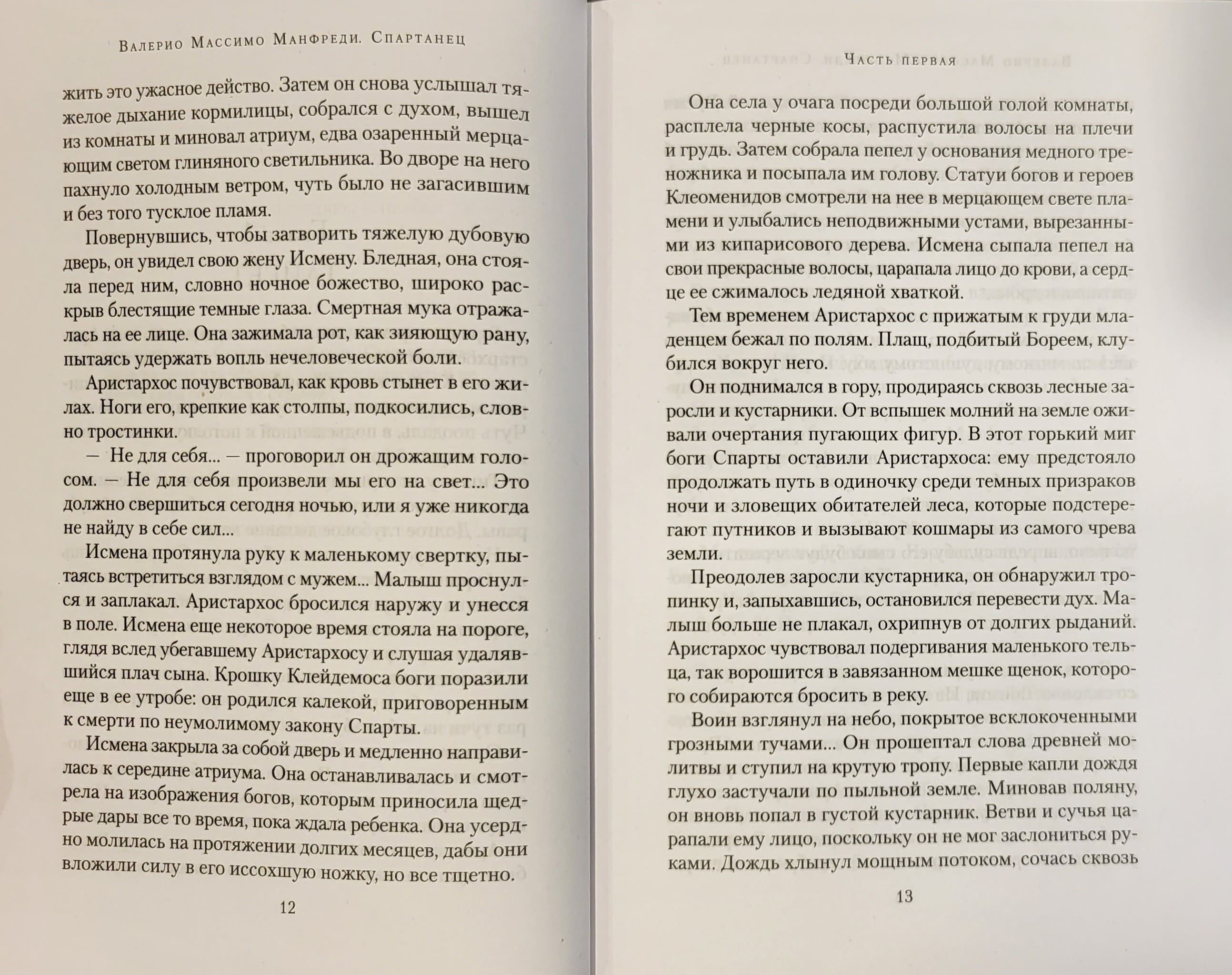 Валерио Массимо Манфреди. Спартанец

жить это ужасное действо. Затем он снова услышал тяжелое дыхание кормилицы, собрался с духом, вышел из комнаты и миновал атриум, едва озаренный мерцающим светом глиняного светильника. Во дворе на него пахнуло холодным ветром, чуть было не загасившим и без того тусклое пламя.

Повернувшись, чтобы затворить тяжелую дубовую дверь, он увидел свою жену Исмену. Бледная, она стояла перед ним, словно ночное божество, широко раскрыв блестящие темные глаза. Смертная мука отражалась на ее лице. Она зажимала рот, как зияющую рану, пытаясь удержать вопль нечеловеческой боли.

Аристархос почувствовал, как кровь стынет в его жилах. Ноги его, крепкие как столпы, подкосились, словно тростинки.

— Не для себя... — проговорил он дрожащим голосом. — Не для себя произвели мы его на свет... Это должно свершиться сегодня ночью, или я уже никогда не найду в себе сил...

Исмена протянула руку к маленькому свертку, пытаясь встретиться взглядом с мужем... Малыш проснулся и заплакал. Аристархос бросился наружу и унесся в поле. Исмена еще некоторое время стояла на пороге, глядя вслед убегавшему Аристархосу и слушая удалявшийся плач сына. Крошку Клейдемоса боги поразили еще в ее утробе: он родился калекой, приговоренным к смерти по неумолимому закону Спарты.

Исмена закрыла за собой дверь и медленно направилась к середине атриума. Она останавливалась и смотрела на изображения богов, которым приносила щедрые дары все то время, пока ждала ребенка. Она усердно молилась на протяжении долгих месяцев, дабы они вложили силу в его иссохшую ножку, но все тщетно.

12

Часть первая

Она села у очага посреди большой голой комнаты, расплела черные косы, распустила волосы на плечи и грудь. Затем собрала пепел у основания медного треножника и посыпала им голову. Статуи богов и героев Клеоменидов смотрели на нее в мерцающем свете пламени и улыбались неподвижными устами, вырезанными из кипарисового дерева. Исмена сыпала пепел на свои прекрасные волосы, царапала лицо до крови, а сердце ее сжималось ледяной хваткой.

Тем временем Аристархос с прижатым к груди младенцем бежал по полям. Плащ, подбитый Бореем, клубился вокруг него.

Он поднимался в гору, продираясь сквозь лесные заросли и кустарники. От вспышек молний на земле оживали очертания пугающих фигур. В этот горький миг боги Спарты оставили Аристархоса: ему предстояло продолжать путь в одиночку среди темных призраков ночи и зловещих обитателей леса, которые подстерегают путников и вызывают кошмары из самого чрева земли.

Преодолев заросли кустарника, он обнаружил тропинку и, запыхавшись, остановился перевести дух. Малыш больше не плакал, охрипнув от долгих рыданий. Аристархос чувствовал подергивания маленького тельца, так ворошится в завязанном мешке щенок, которого собираются бросить в реку.

Воин взглянул на небо, покрытое всклокоченными грозными тучами... Он прошептал слова древней молитвы и ступил на крутую тропу. Первые капли дождя глухо застучали по пыльной земле. Миновав поляну, он вновь попал в густой кустарник. Ветви и сучья царапали ему лицо, поскольку он не мог заслониться руками. Дождь хлынул мощным потоком, сочась сквозь

13